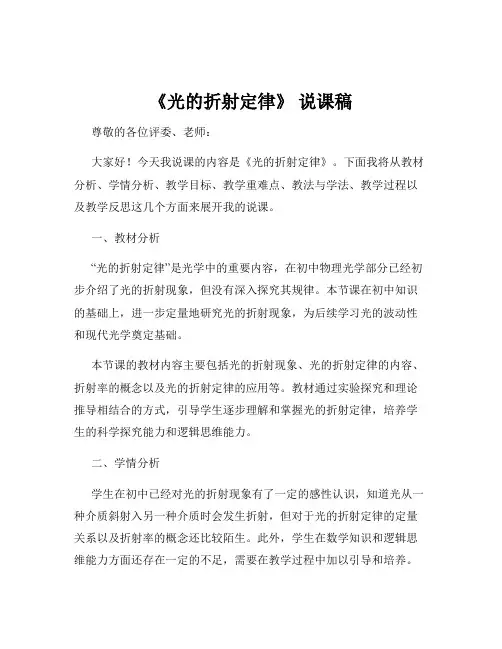 《光的折射定律》 说课稿

尊敬的各位评委、老师：

大家好！今天我说课的内容是《光的折射定律》。下面我将从教材分析、学情分析、教学目标、教学重难点、教法与学法、教学过程以及教学反思这几个方面来展开我的说课。

一、教材分析

“光的折射定律”是光学中的重要内容，在初中物理光学部分已经初步介绍了光的折射现象，但没有深入探究其规律。本节课在初中知识的基础上，进一步定量地研究光的折射现象，为后续学习光的波动性和现代光学奠定基础。

本节课的教材内容主要包括光的折射现象、光的折射定律的内容、折射率的概念以及光的折射定律的应用等。教材通过实验探究和理论推导相结合的方式，引导学生逐步理解和掌握光的折射定律，培养学生的科学探究能力和逻辑思维能力。

二、学情分析

学生在初中已经对光的折射现象有了一定的感性认识，知道光从一种介质斜射入另一种介质时会发生折射，但对于光的折射定律的定量关系以及折射率的概念还比较陌生。此外，学生在数学知识和逻辑思维能力方面还存在一定的不足，需要在教学过程中加以引导和培养。